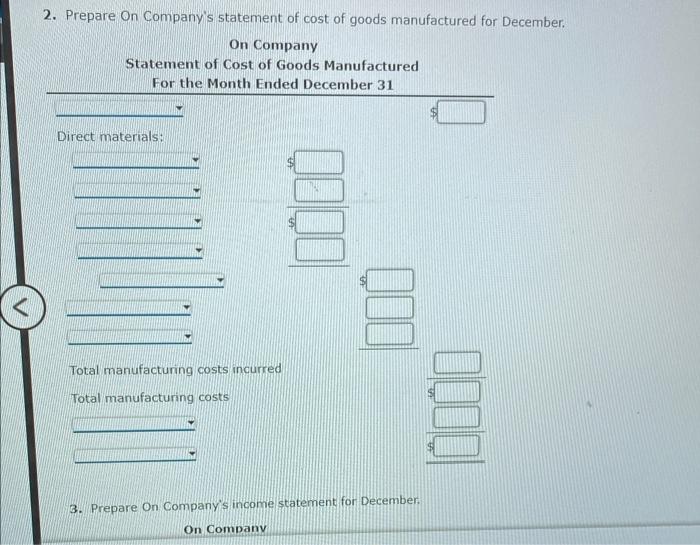 2. Prepare On Company's statement of cost of goods manufactured for December.

On Company
Statement of Cost of Goods Manufactured
For the Month Ended December 31

$

Direct materials:

$

$

$

Total manufacturing costs incurred

Total manufacturing costs

$

$

3. Prepare On Company's income statement for December.

On Company